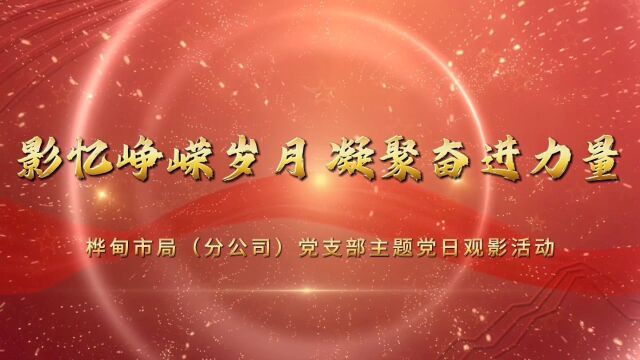 影忆峥嵘岁月 凝聚奋进力量

桦甸市局（分公司）党支部主题党日观影活动